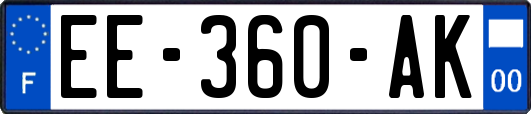 F

EE-360-AK

00